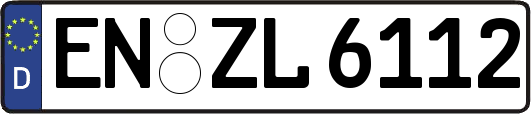 D
EN ZL 6112